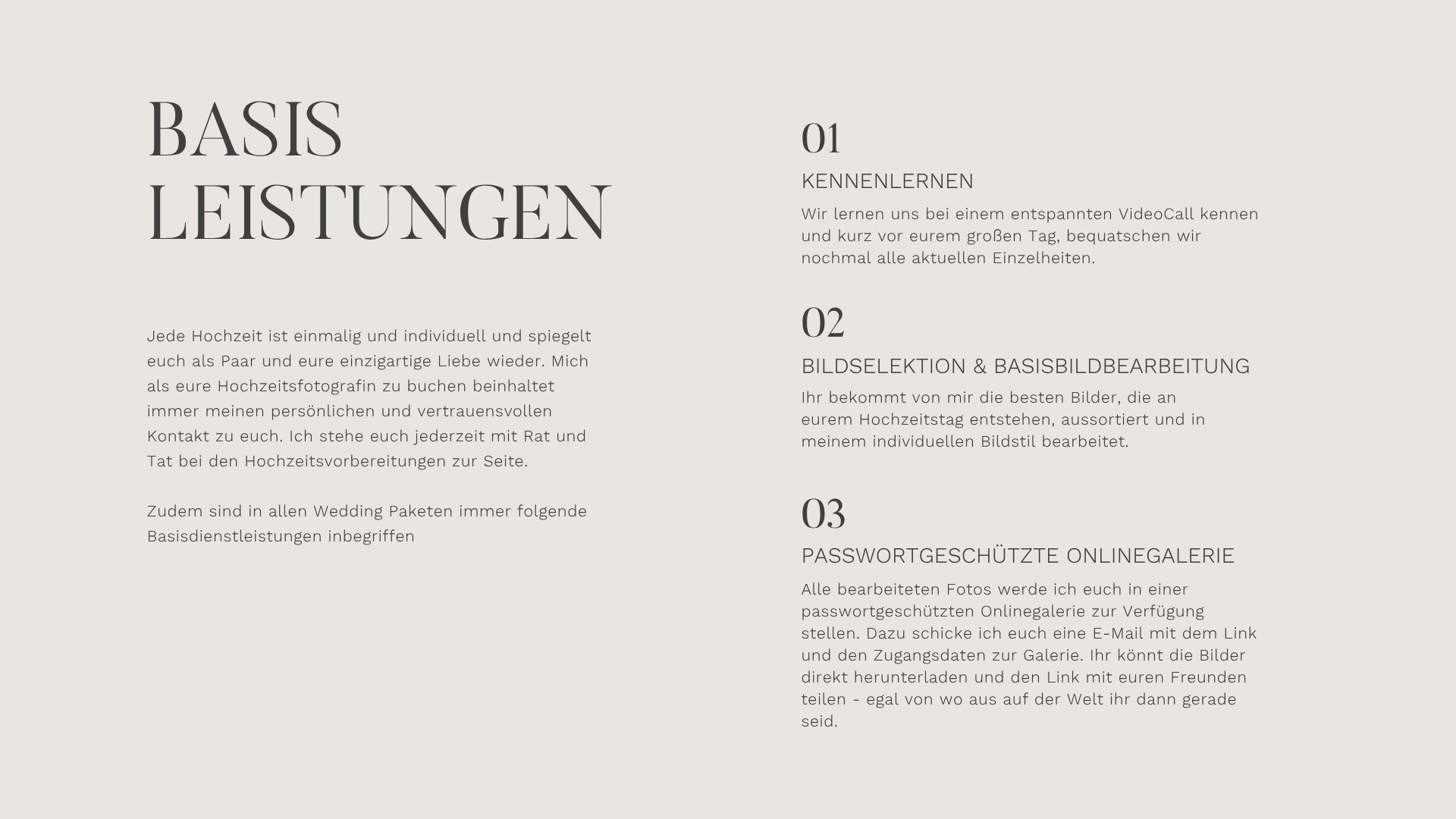 BASIS LEISTUNGEN

Jede Hochzeit ist einmalig und individuell und spiegelt euch als Paar und eure einzigartige Liebe wieder. Mich als eure Hochzeitsfotografin zu buchen beinhaltet immer meinen persönlichen und vertrauensvollen Kontakt zu euch. Ich stehe euch jederzeit mit Rat und Tat bei den Hochzeitsvorbereitungen zur Seite.

Zudem sind in allen Wedding Paketen immer folgende Basisdienstleistungen inbegriffen

01

KENNENLERNEN

Wir lernen uns bei einem entspannten VideoCall kennen und kurz vor eurem großen Tag, bequatschen wir nochmal alle aktuellen Einzelheiten.

02

BILDSELEKTION & BASISBILDBEARBEITUNG

Ihr bekommt von mir die besten Bilder, die an eurem Hochzeitstag entstehen, aussortiert und in meinem individuellen Bildstil bearbeitet.

03

PASSWORTGESCHÜTZTE ONLINEGALERIE

Alle bearbeiteten Fotos werde ich euch in einer passwortgeschützten Onlinegalerie zur Verfügung stellen. Dazu schicke ich euch eine E-Mail mit dem Link und den Zugangsdaten zur Galerie. Ihr könnt die Bilder direkt herunterladen und den Link mit euren Freunden teilen - egal von wo aus auf der Welt ihr dann gerade seid.